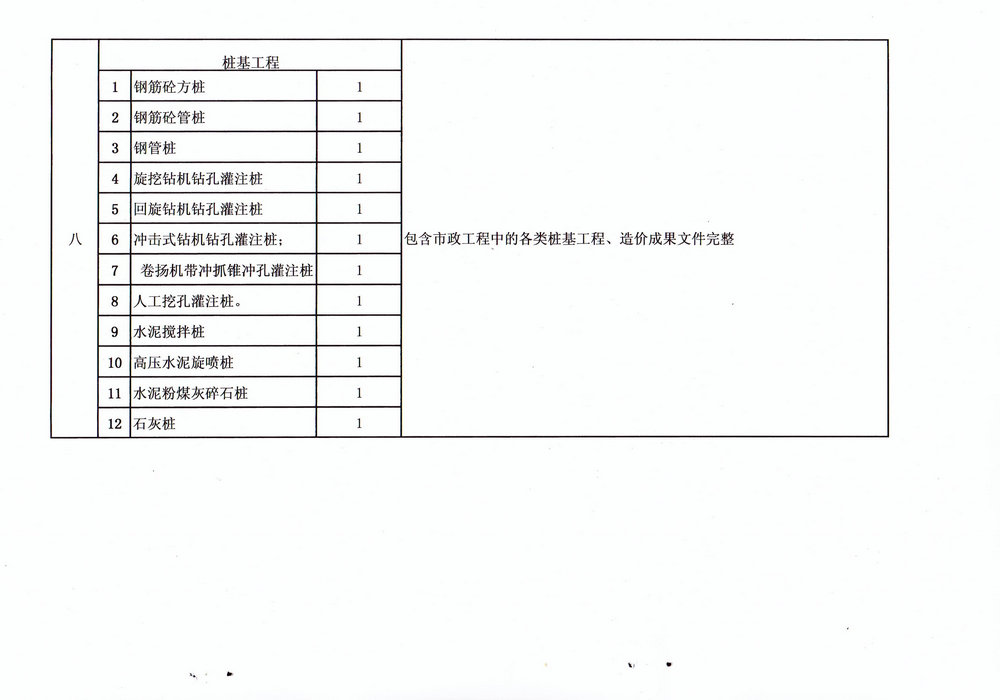 | 八 | 桩基工程 | | | 包含市政工程中的各类桩基工程、造价成果文件完整 |
|---|---|---|---|---|
| | 1 | 钢筋砼方桩 | 1 | |
| | 2 | 钢筋砼管桩 | 1 | |
| | 3 | 钢管桩 | 1 | |
| | 4 | 旋挖钻机钻孔灌注桩 | 1 | |
| | 5 | 回旋钻机钻孔灌注桩 | 1 | |
| | 6 | 冲击式钻机钻孔灌注桩； | 1 | |
| | 7 | 卷扬机带冲抓锥冲孔灌注桩 | 1 | |
| | 8 | 人工挖孔灌注桩。 | 1 | |
| | 9 | 水泥搅拌桩 | 1 | |
| | 10 | 高压水泥旋喷桩 | 1 | |
| | 11 | 水泥粉煤灰碎石桩 | 1 | |
| | 12 | 石灰桩 | 1 | |